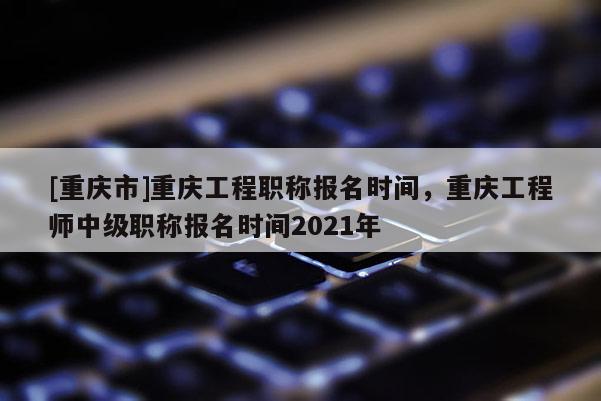 [重庆市]重庆工程职称报名时间，重庆工程师中级职称报名时间2021年